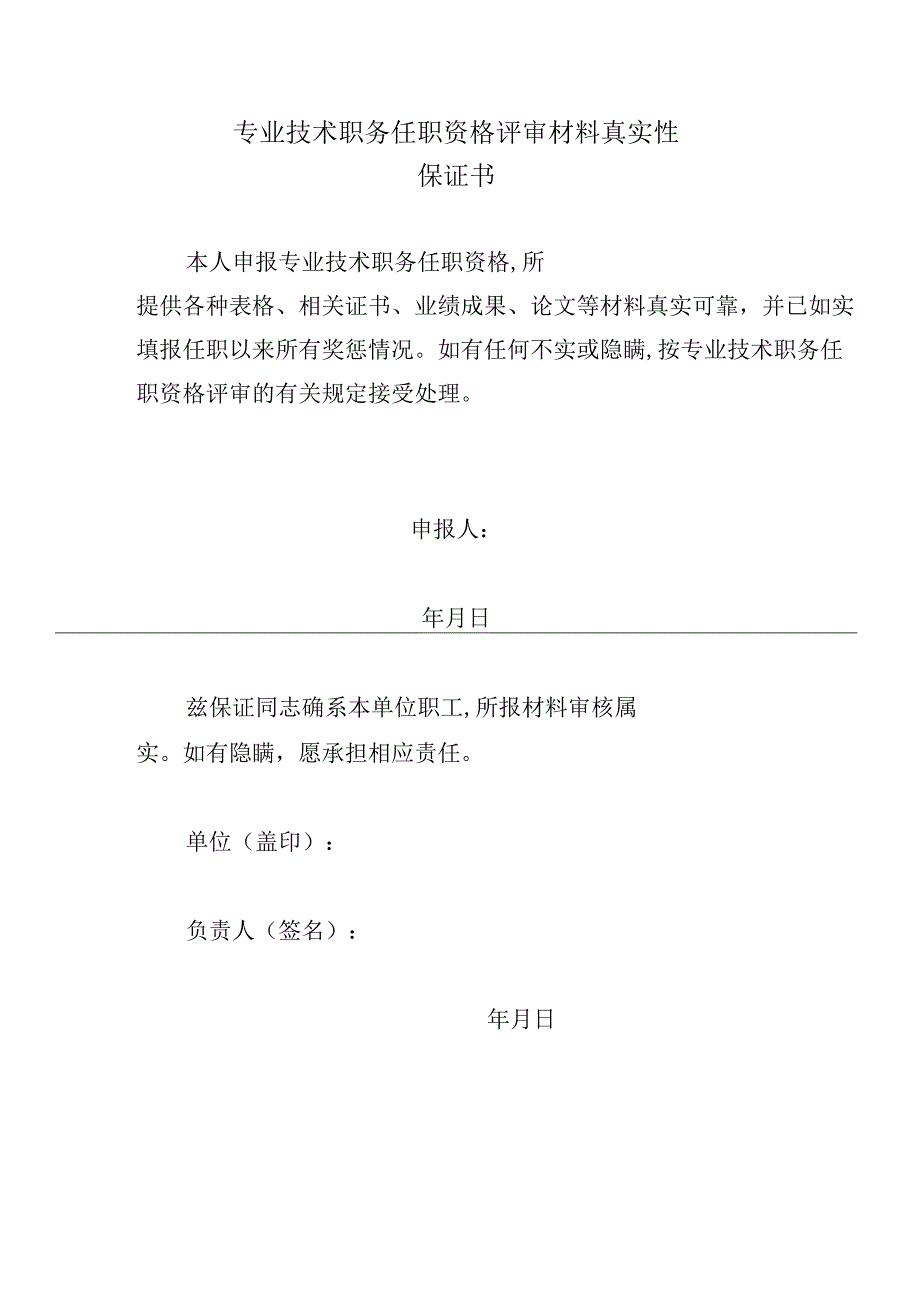 专业技术职务任职资格评审材料真实性
保证书

本人申报专业技术职务任职资格,所提供各种表格、相关证书、业绩成果、论文等材料真实可靠，并已如实填报任职以来所有奖惩情况。如有任何不实或隐瞒,按专业技术职务任职资格评审的有关规定接受处理。

申报人：

年月日

兹保证同志确系本单位职工,所报材料审核属实。如有隐瞒，愿承担相应责任。

单位（盖印）：

负责人（签名）：

年月日